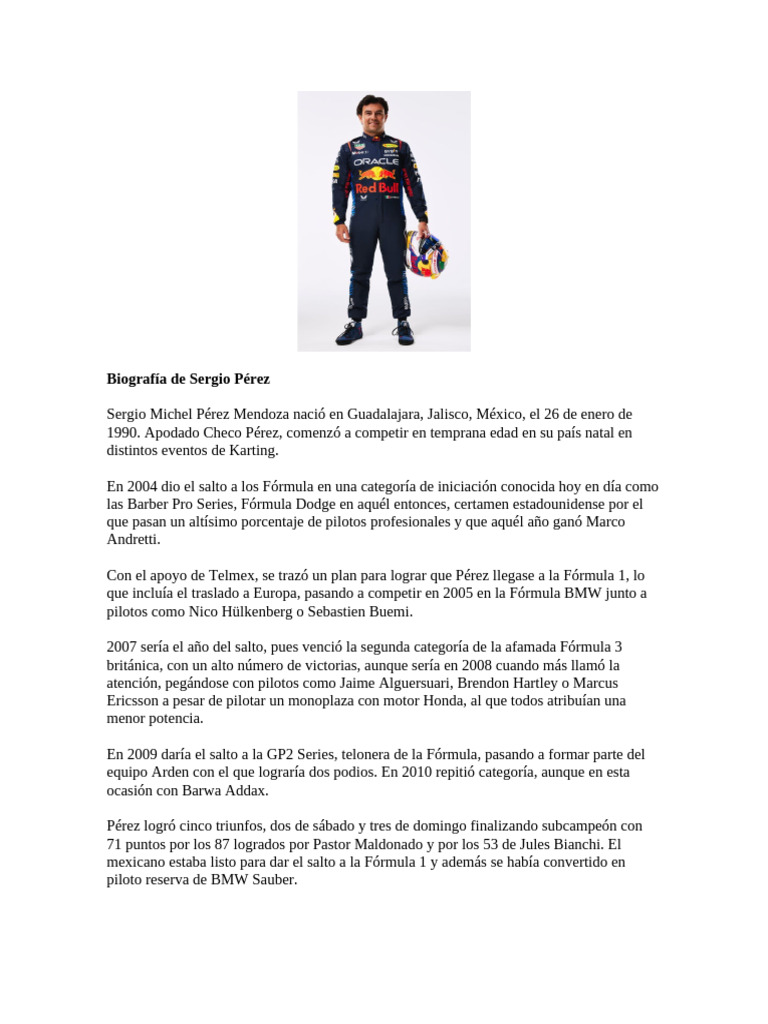 ORACLE
Red Bull

**Biografía de Sergio Pérez**

Sergio Michel Pérez Mendoza nació en Guadalajara, Jalisco, México, el 26 de enero de 1990. Apodado Checo Pérez, comenzó a competir en temprana edad en su país natal en distintos eventos de Karting.

En 2004 dio el salto a los Fórmula en una categoría de iniciación conocida hoy en día como las Barber Pro Series, Fórmula Dodge en aquél entonces, certamen estadounidense por el que pasan un altísimo porcentaje de pilotos profesionales y que aquél año ganó Marco Andretti.

Con el apoyo de Telmex, se trazó un plan para lograr que Pérez llegase a la Fórmula 1, lo que incluía el traslado a Europa, pasando a competir en 2005 en la Fórmula BMW junto a pilotos como Nico Hülkenberg o Sebastien Buemi.

2007 sería el año del salto, pues venció la segunda categoría de la afamada Fórmula 3 británica, con un alto número de victorias, aunque sería en 2008 cuando más llamó la atención, pegándose con pilotos como Jaime Alguersuari, Brendon Hartley o Marcus Ericsson a pesar de pilotar un monoplaza con motor Honda, al que todos atribuían una menor potencia.

En 2009 daría el salto a la GP2 Series, telonera de la Fórmula, pasando a formar parte del equipo Arden con el que lograría dos podios. En 2010 repitió categoría, aunque en esta ocasión con Barwa Addax.

Pérez logró cinco triunfos, dos de sábado y tres de domingo finalizando subcampeón con 71 puntos por los 87 logrados por Pastor Maldonado y por los 53 de Jules Bianchi. El mexicano estaba listo para dar el salto a la Fórmula 1 y además se había convertido en piloto reserva de BMW Sauber.